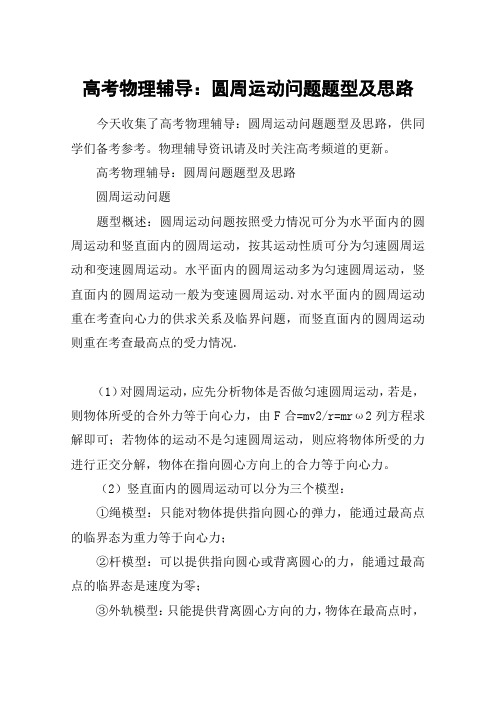 高考物理辅导：圆周运动问题题型及思路

今天收集了高考物理辅导：圆周运动问题题型及思路，供同学们备考参考。物理辅导资讯请及时关注高考频道的更新。

高考物理辅导：圆周问题题型及思路

圆周运动问题

题型概述：圆周运动问题按照受力情况可分为水平面内的圆周运动和竖直面内的圆周运动，按其运动性质可分为匀速圆周运动和变速圆周运动。水平面内的圆周运动多为匀速圆周运动，竖直面内的圆周运动一般为变速圆周运动.对水平面内的圆周运动重在考查向心力的供求关系及临界问题，而竖直面内的圆周运动则重在考查最高点的受力情况.

（1）对圆周运动，应先分析物体是否做匀速圆周运动，若是，则物体所受的合外力等于向心力，由 F 合=mv2/r=mrω2 列方程求解即可；若物体的运动不是匀速圆周运动，则应将物体所受的力进行正交分解，物体在指向圆心方向上的合力等于向心力。

（2）竖直面内的圆周运动可以分为三个模型：

①绳模型：只能对物体提供指向圆心的弹力，能通过最高点的临界态为重力等于向心力；

②杆模型：可以提供指向圆心或背离圆心的力，能通过最高点的临界态是速度为零；

③外轨模型：只能提供背离圆心方向的力，物体在最高点时，